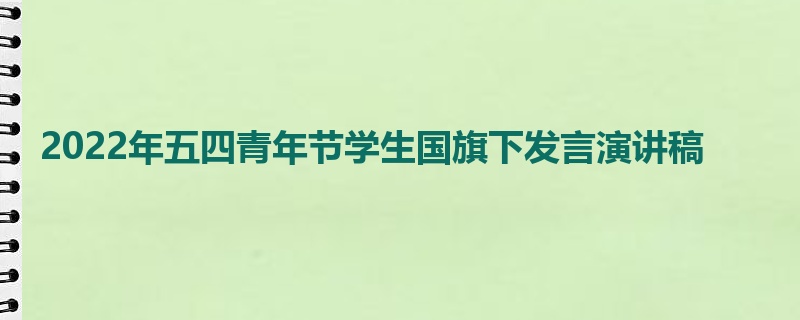 2022年五四青年节学生国旗下发言演讲稿